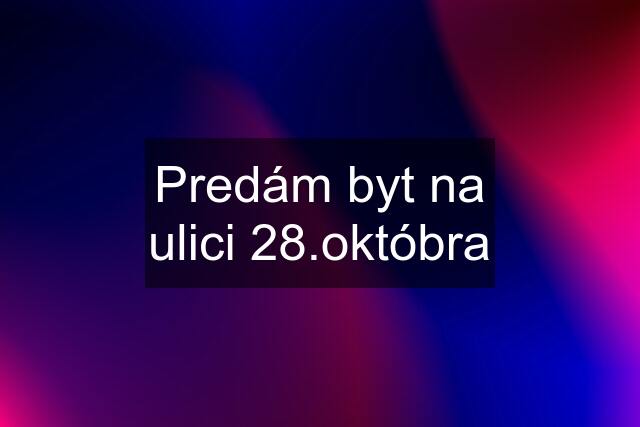 Predám byt na ulici 28.októbra